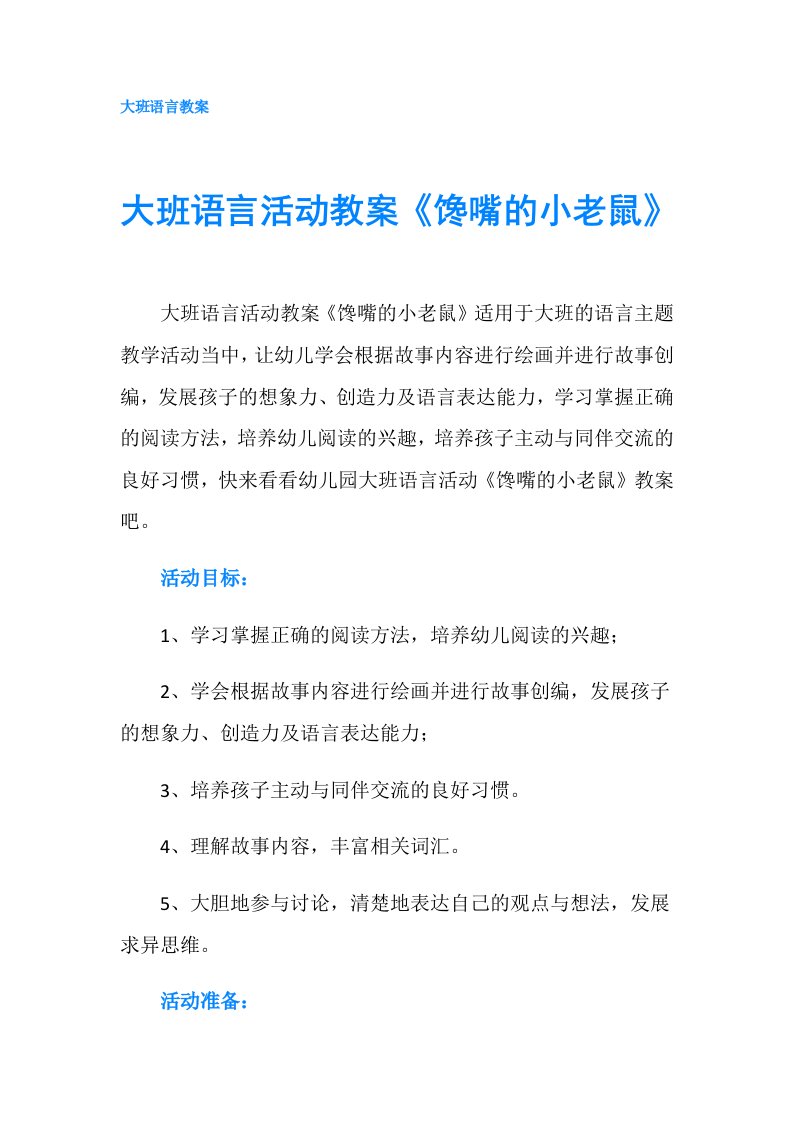 大班语言教案

大班语言活动教案《馋嘴的小老鼠》

大班语言活动教案《馋嘴的小老鼠》适用于大班的语言主题教学活动当中，让幼儿学会根据故事内容进行绘画并进行故事创编，发展孩子的想象力、创造力及语言表达能力，学习掌握正确的阅读方法，培养幼儿阅读的兴趣，培养孩子主动与同伴交流的良好习惯，快来看看幼儿园大班语言活动《馋嘴的小老鼠》教案吧。

活动目标：

1、学习掌握正确的阅读方法，培养幼儿阅读的兴趣；

2、学会根据故事内容进行绘画并进行故事创编，发展孩子的想象力、创造力及语言表达能力；

3、培养孩子主动与同伴交流的良好习惯。

4、理解故事内容，丰富相关词汇。

5、大胆地参与讨论，清楚地表达自己的观点与想法，发展求异思维。

活动准备：